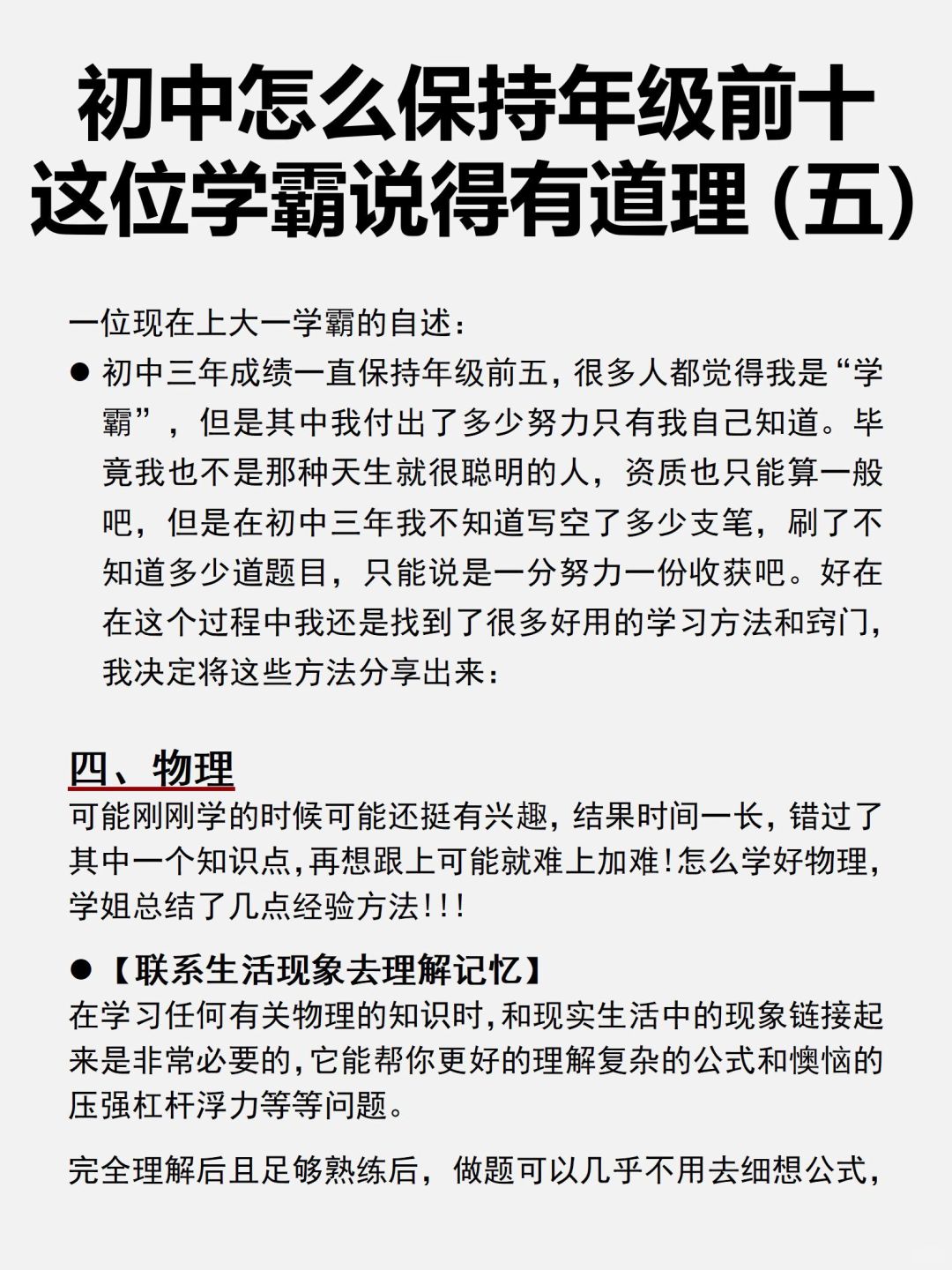 初中怎么保持年级前十
这位学霸说得有道理（五）

一位现在上大一学霸的自述：

● 初中三年成绩一直保持年级前五，很多人都觉得我是“学霸”，但是其中我付出了多少努力只有我自己知道。毕竟我也不是那种天生就很聪明的人，资质也只能算一般吧，但是在初中三年我不知道写空了多少支笔，刷了不知道多少道题目，只能说是一分努力一份收获吧。好在在这个过程中我还是找到了很多好用的学习方法和窍门，我决定将这些方法分享出来：

四、物理

可能刚刚学的时候可能还挺有兴趣，结果时间一长，错过了其中一个知识点，再想跟上可能就难上加难！怎么学好物理，学姐总结了几点经验方法！！！

●【联系生活现象去理解记忆】

在学习任何有关物理的知识时，和现实生活中的现象链接起来是非常必要的，它能帮你更好的理解复杂的公式和懊恼的压强杠杆浮力等等问题。

完全理解后且足够熟练后，做题可以几乎不用去细想公式，